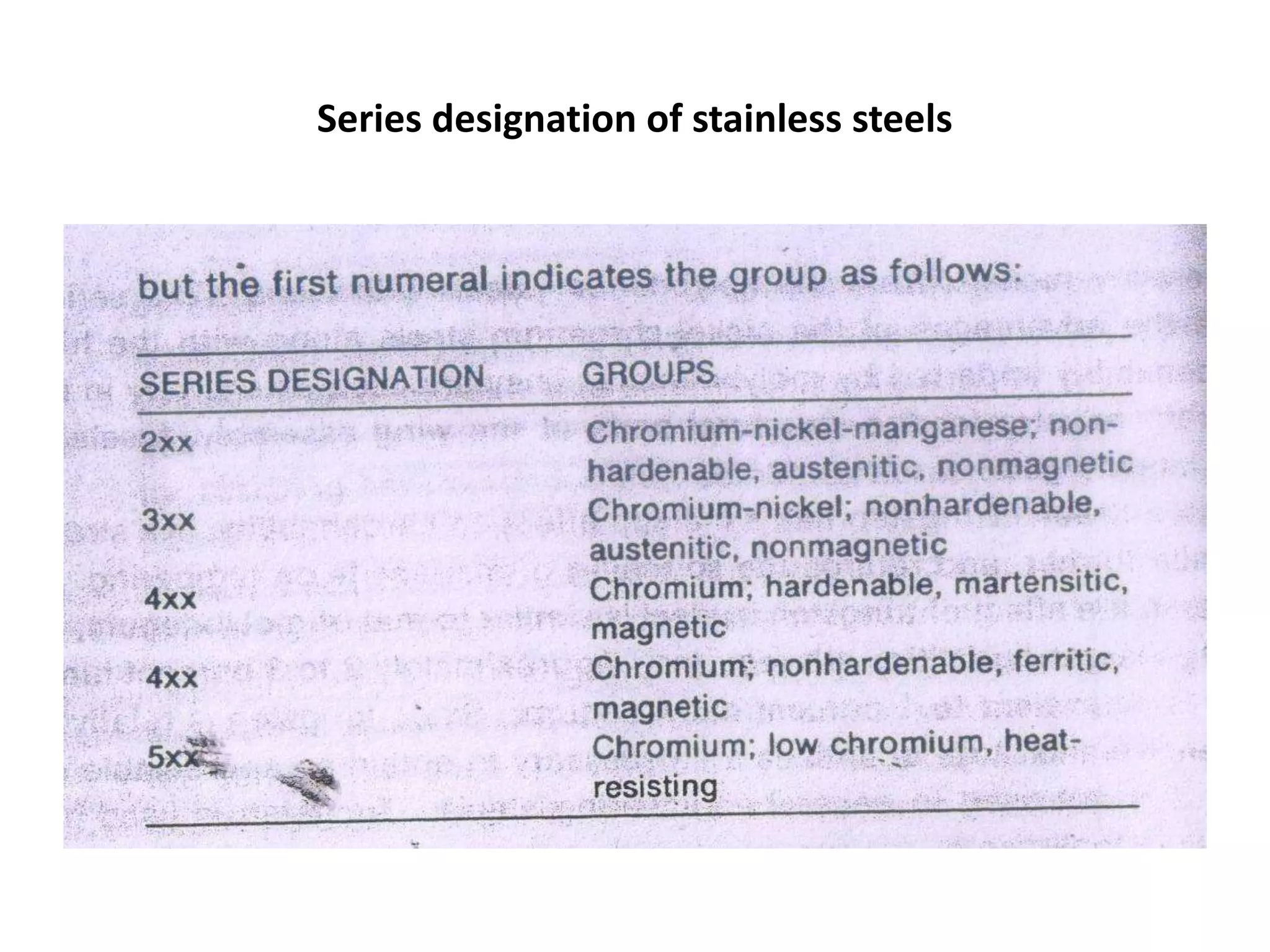 Series designation of stainless steels

but the first numeral indicates the group as follows:

| SERIES DESIGNATION | GROUPS |
|---|---|
| 2xx | Chromium-nickel-manganese; nonhardenable, austenitic, nonmagnetic |
| 3xx | Chromium-nickel; nonhardenable, austenitic, nonmagnetic |
| 4xx | Chromium; hardenable, martensitic, magnetic |
| 4xx | Chromium; nonhardenable, ferritic, magnetic |
| 5xx | Chromium; low chromium, heat-resisting |